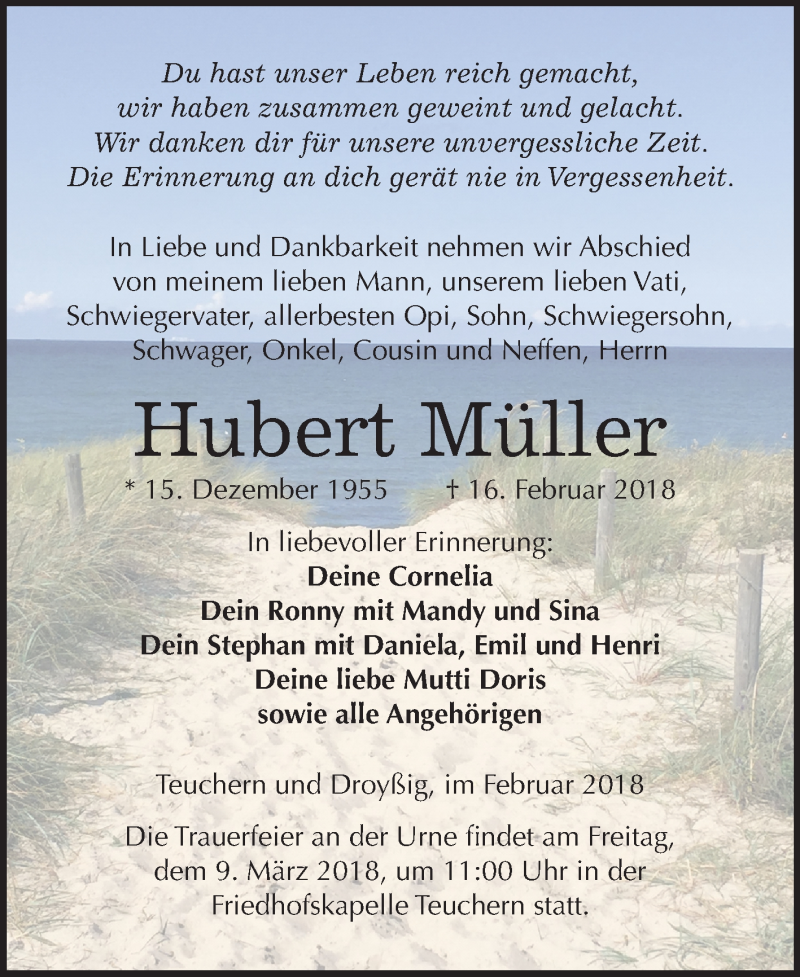 Du hast unser Leben reich gemacht,
wir haben zusammen geweint und gelacht.
Wir danken dir für unsere unvergessliche Zeit.
Die Erinnerung an dich gerät nie in Vergessenheit.

In Liebe und Dankbarkeit nehmen wir Abschied von meinem lieben Mann, unserem lieben Vati, Schwiegervater, allerbesten Opi, Sohn, Schwiegersohn, Schwager, Onkel, Cousin und Neffen, Herrn

Hubert Müller

* 15. Dezember 1955 † 16. Februar 2018

In liebevoller Erinnerung:
Deine Cornelia
Dein Ronny mit Mandy und Sina
Dein Stephan mit Daniela, Emil und Henri
Deine liebe Mutti Doris
sowie alle Angehörigen

Teuchern und Droyßig, im Februar 2018

Die Trauerfeier an der Urne findet am Freitag, dem 9. März 2018, um 11:00 Uhr in der Friedhofskapelle Teuchern statt.